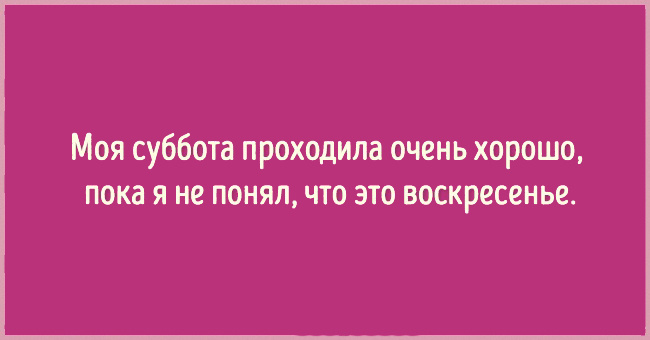 Моя суббота проходила очень хорошо, пока я не понял, что это воскресенье.